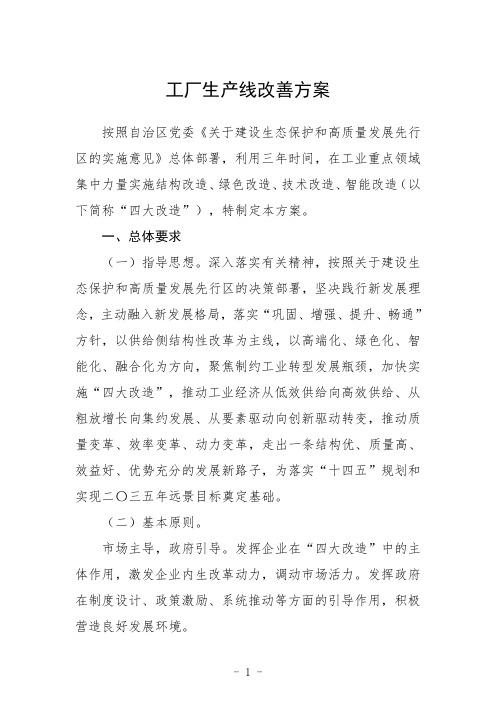 工厂生产线改善方案

按照自治区党委《关于建设生态保护和高质量发展先行区的实施意见》总体部署，利用三年时间，在工业重点领域集中力量实施结构改造、绿色改造、技术改造、智能改造（以下简称“四大改造”），特制定本方案。

一、总体要求

（一）指导思想。深入落实有关精神，按照关于建设生态保护和高质量发展先行区的决策部署，坚决践行新发展理念，主动融入新发展格局，落实“巩固、增强、提升、畅通”方针，以供给侧结构性改革为主线，以高端化、绿色化、智能化、融合化为方向，聚焦制约工业转型发展瓶颈，加快实施“四大改造”，推动工业经济从低效供给向高效供给、从粗放增长向集约发展、从要素驱动向创新驱动转变，推动质量变革、效率变革、动力变革，走出一条结构优、质量高、效益好、优势充分的发展新路子，为落实“十四五”规划和实现二〇三五年远景目标奠定基础。

（二）基本原则。

市场主导，政府引导。发挥企业在“四大改造”中的主体作用，激发企业内生改革动力，调动市场活力。发挥政府在制度设计、政策激励、系统推动等方面的引导作用，积极营造良好发展环境。

- 1 -